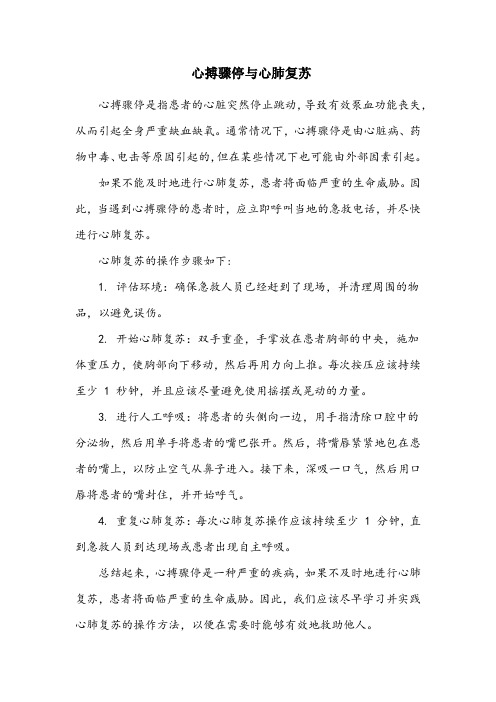 心搏骤停与心肺复苏

心搏骤停是指患者的心脏突然停止跳动，导致有效泵血功能丧失，从而引起全身严重缺血缺氧。通常情况下，心搏骤停是由心脏病、药物中毒、电击等原因引起的，但在某些情况下也可能由外部因素引起。

如果不能及时地进行心肺复苏，患者将面临严重的生命威胁。因此，当遇到心搏骤停的患者时，应立即呼叫当地的急救电话，并尽快进行心肺复苏。

心肺复苏的操作步骤如下：

1. 评估环境：确保急救人员已经赶到了现场，并清理周围的物品，以避免误伤。

2. 开始心肺复苏：双手重叠，手掌放在患者胸部的中央，施加体重压力，使胸部向下移动，然后再用力向上推。每次按压应该持续至少 1 秒钟，并且应该尽量避免使用摇摆或晃动的力量。

3. 进行人工呼吸：将患者的头侧向一边，用手指清除口腔中的分泌物，然后用单手将患者的嘴巴张开。然后，将嘴唇紧紧地包在患者的嘴上，以防止空气从鼻子进入。接下来，深吸一口气，然后用口唇将患者的嘴封住，并开始呼气。

4. 重复心肺复苏：每次心肺复苏操作应该持续至少 1 分钟，直到急救人员到达现场或患者出现自主呼吸。

总结起来，心搏骤停是一种严重的疾病，如果不及时地进行心肺复苏，患者将面临严重的生命威胁。因此，我们应该尽早学习并实践心肺复苏的操作方法，以便在需要时能够有效地救助他人。